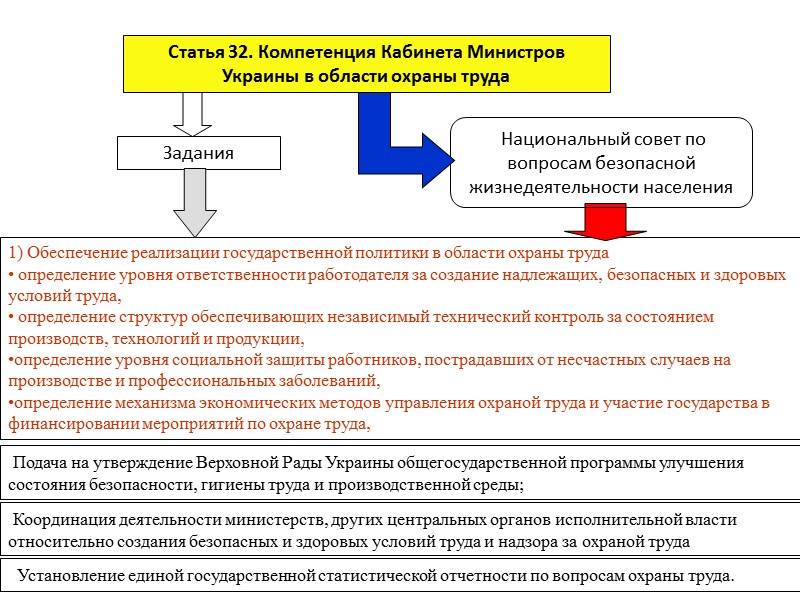 Статья 32. Компетенция Кабинета Министров Украины в области охраны труда

Задания

Национальный совет по вопросам безопасной жизнедеятельности населения

1) Обеспечение реализации государственной политики в области охраны труда
• определение уровня ответственности работодателя за создание надлежащих, безопасных и здоровых условий труда,
• определение структур обеспечивающих независимый технический контроль за состоянием производств, технологий и продукции,
•определение уровня социальной защиты работников, пострадавших от несчастных случаев на производстве и профессиональных заболеваний,
•определение механизма экономических методов управления охраной труда и участие государства в финансировании мероприятий по охране труда,

Подача на утверждение Верховной Рады Украины общегосударственной программы улучшения состояния безопасности, гигиены труда и производственной среды;

Координация деятельности министерств, других центральных органов исполнительной власти относительно создания безопасных и здоровых условий труда и надзора за охраной труда

Установление единой государственной статистической отчетности по вопросам охраны труда.